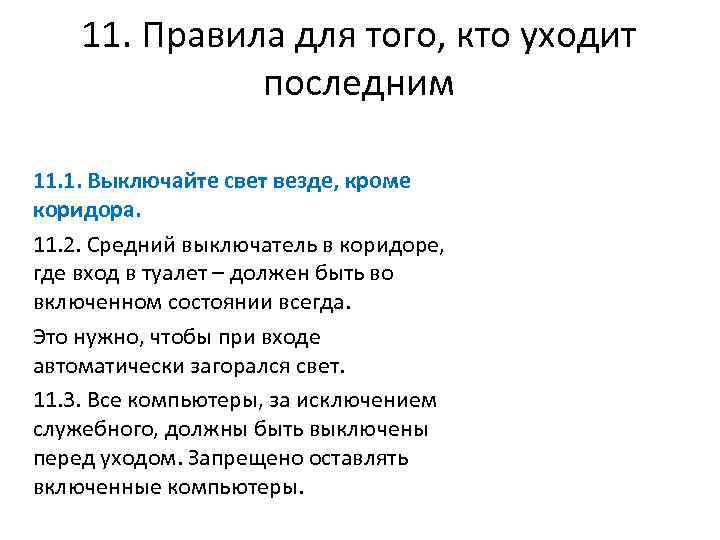 11. Правила для того, кто уходит последним

11.1. Выключайте свет везде, кроме коридора.

11.2. Средний выключатель в коридоре, где вход в туалет – должен быть во включенном состоянии всегда.

Это нужно, чтобы при входе автоматически загорался свет.

11.3. Все компьютеры, за исключением служебного, должны быть выключены перед уходом. Запрещено оставлять включенные компьютеры.